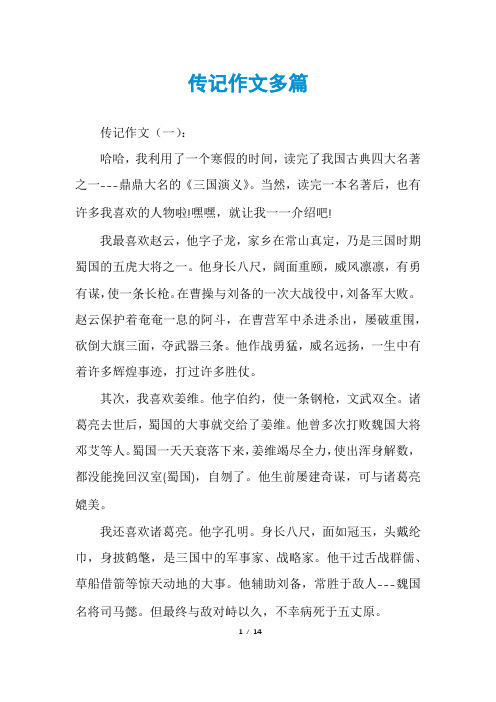 传记作文多篇

传记作文（一）：

哈哈，我利用了一个寒假的时间，读完了我国古典四大名著之一---鼎鼎大名的《三国演义》。当然，读完一本名著后，也有许多我喜欢的人物啦!嘿嘿，就让我一一介绍吧!

我最喜欢赵云，他字子龙，家乡在常山真定，乃是三国时期蜀国的五虎大将之一。他身长八尺，阔面重颐，威风凛凛，有勇有谋，使一条长枪。在曹操与刘备的一次大战役中，刘备军大败。赵云保护着奄奄一息的阿斗，在曹营军中杀进杀出，屡破重围，砍倒大旗三面，夺武器三条。他作战勇猛，威名远扬，一生中有着许多辉煌事迹，打过许多胜仗。

其次，我喜欢姜维。他字伯约，使一条钢枪，文武双全。诸葛亮去世后，蜀国的大事就交给了姜维。他曾多次打败魏国大将邓艾等人。蜀国一天天衰落下来，姜维竭尽全力，使出浑身解数，都没能挽回汉室(蜀国)，自刎了。他生前屡建奇谋，可与诸葛亮媲美。

我还喜欢诸葛亮。他字孔明。身长八尺，面如冠玉，头戴纶巾，身披鹤氅，是三国中的军事家、战略家。他干过舌战群儒、草船借箭等惊天动地的大事。他辅助刘备，常胜于敌人---魏国名将司马懿。但最终与敌对峙以久，不幸病死于五丈原。

1 / 14